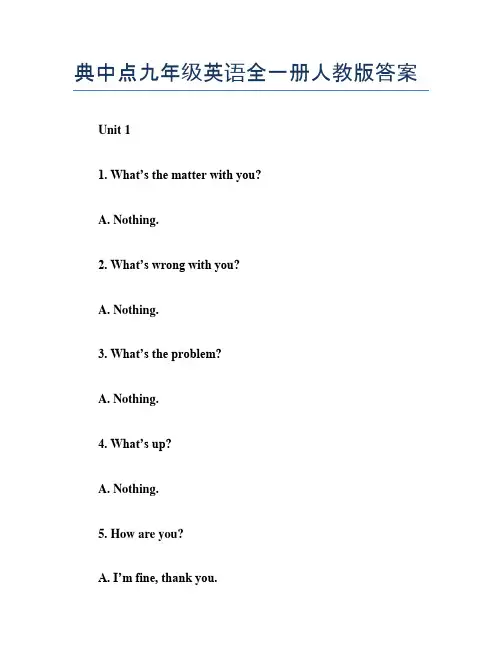 典中点九年级英语全一册人教版答案

Unit 1

1. What’s the matter with you?

A. Nothing.

2. What’s wrong with you?

A. Nothing.

3. What’s the problem?

A. Nothing.

4. What’s up?

A. Nothing.

5. How are you?

A. I’m fine, thank you.